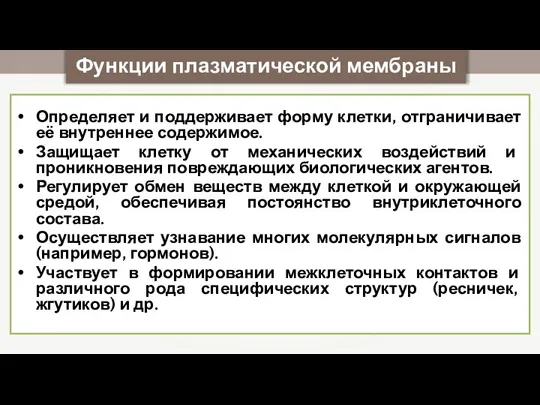 Функции плазматической мембраны

• Определяет и поддерживает форму клетки, отграничивает её внутреннее содержимое.
• Защищает клетку от механических воздействий и проникновения повреждающих биологических агентов.
• Регулирует обмен веществ между клеткой и окружающей средой, обеспечивая постоянство внутриклеточного состава.
• Осуществляет узнавание многих молекулярных сигналов (например, гормонов).
• Участвует в формировании межклеточных контактов и различного рода специфических структур (ресничек, жгутиков) и др.